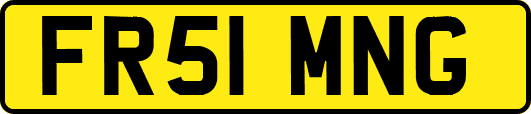 FR51 MNG